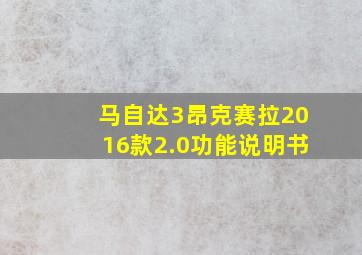 马自达3昂克赛拉2016款2.0功能说明书